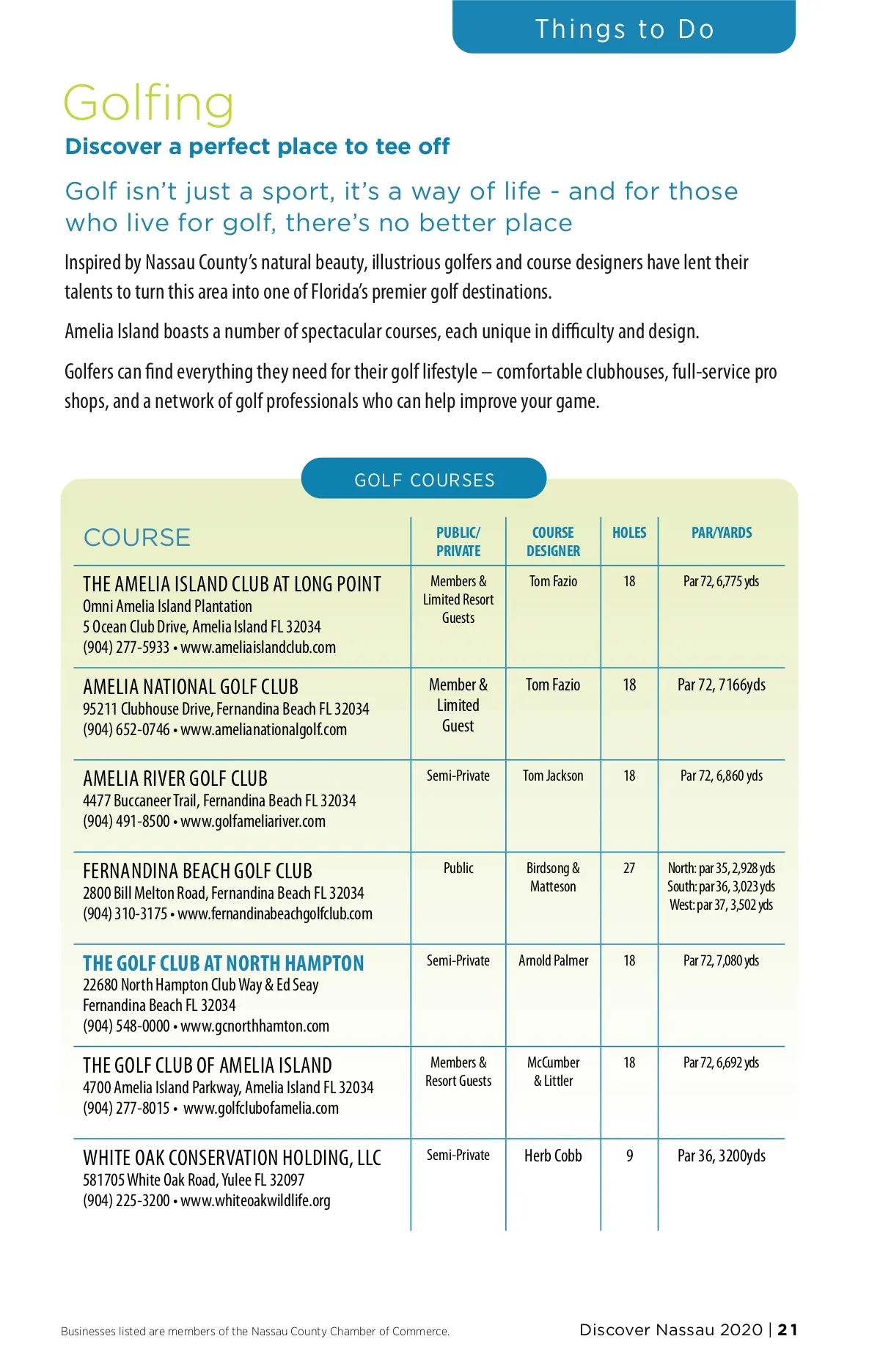 Things to Do

Golfing

Discover a perfect place to tee off

Golf isn't just a sport, it's a way of life - and for those who live for golf, there's no better place

Inspired by Nassau County's natural beauty, illustrious golfers and course designers have lent their talents to turn this area into one of Florida's premier golf destinations.

Amelia Island boasts a number of spectacular courses, each unique in difficulty and design.

Golfers can find everything they need for their golf lifestyle – comfortable clubhouses, full-service pro shops, and a network of golf professionals who can help improve your game.

GOLF COURSES

| COURSE | PUBLIC/ PRIVATE | COURSE DESIGNER | HOLES | PAR/YARDS |
|---|---|---|---|---|
| THE AMELIA ISLAND CLUB AT LONG POINT Omni Amelia Island Plantation 5 Ocean Club Drive, Amelia Island FL 32034 (904) 277-5933 • www.ameliaislandclub.com | Members & Limited Resort Guests | Tom Fazio | 18 | Par 72, 6,775 yds |
| AMELIA NATIONAL GOLF CLUB 95211 Clubhouse Drive, Fernandina Beach FL 32034 (904) 652-0746 • www.amelianationalgolf.com | Member & Limited Guest | Tom Fazio | 18 | Par 72, 7166yds |
| AMELIA RIVER GOLF CLUB 4477 Buccaneer Trail, Fernandina Beach FL 32034 (904) 491-8500 • www.golfameliariver.com | Semi-Private | Tom Jackson | 18 | Par 72, 6,860 yds |
| FERNANDINA BEACH GOLF CLUB 2800 Bill Melton Road, Fernandina Beach FL 32034 (904) 310-3175 • www.fernandinabeachgolfclub.com | Public | Birdsong & Matteson | 27 | North: par 35, 2,928 yds South: par 36, 3,023 yds West: par 37, 3,502 yds |
| THE GOLF CLUB AT NORTH HAMPTON 22680 North Hampton Club Way & Ed Seay Fernandina Beach FL 32034 (904) 548-0000 • www.gcnorthhamton.com | Semi-Private | Arnold Palmer | 18 | Par 72, 7,080 yds |
| THE GOLF CLUB OF AMELIA ISLAND 4700 Amelia Island Parkway, Amelia Island FL 32034 (904) 277-8015 • www.golfclubofamelia.com | Members & Resort Guests | McCumber & Littler | 18 | Par 72, 6,692 yds |
| WHITE OAK CONSERVATION HOLDING, LLC 581705 White Oak Road, Yulee FL 32097 (904) 225-3200 • www.whiteoakwildlife.org | Semi-Private | Herb Cobb | 9 | Par 36, 3200yds |

Businesses listed are members of the Nassau County Chamber of Commerce.

Discover Nassau 2020 | 21